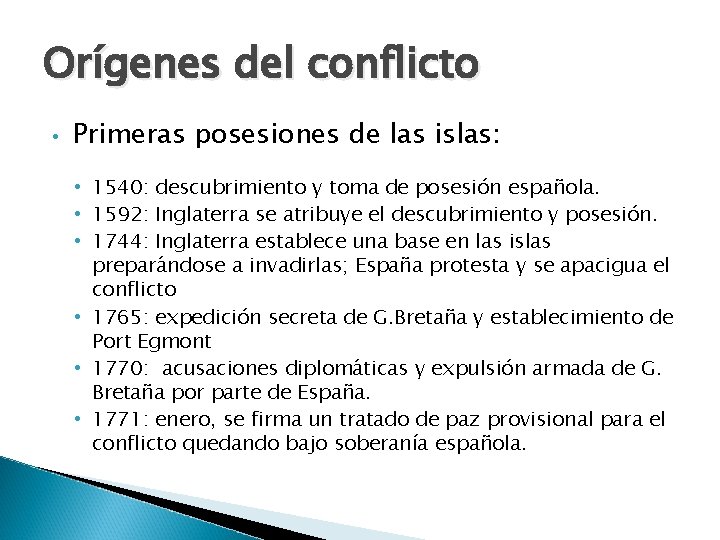 Orígenes del conflicto

• Primeras posesiones de las islas:

• 1540: descubrimiento y toma de posesión española.
• 1592: Inglaterra se atribuye el descubrimiento y posesión.
• 1744: Inglaterra establece una base en las islas preparándose a invadirlas; España protesta y se apacigua el conflicto
• 1765: expedición secreta de G.Bretaña y establecimiento de Port Egmont
• 1770: acusaciones diplomáticas y expulsión armada de G. Bretaña por parte de España.
• 1771: enero, se firma un tratado de paz provisional para el conflicto quedando bajo soberanía española.